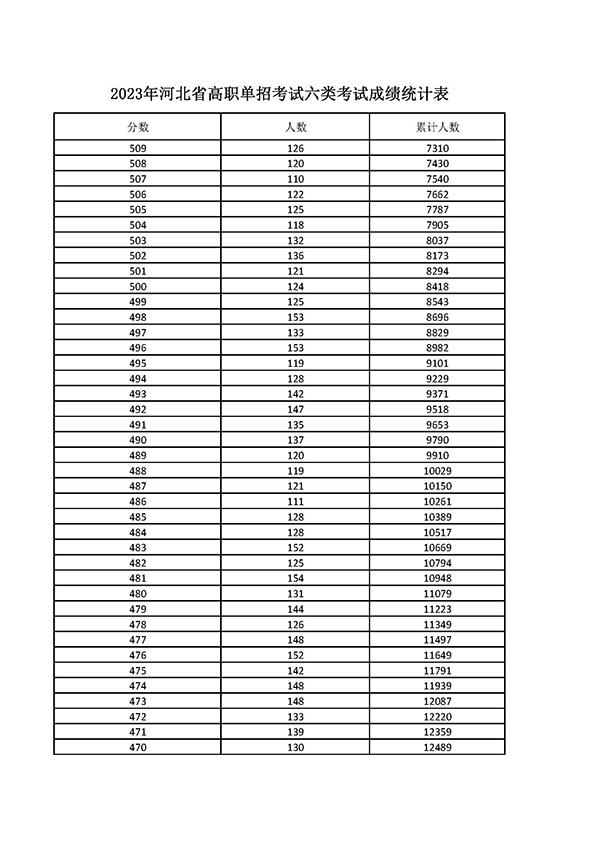 2023年河北省高职单招考试六类考试成绩统计表

| 分数 | 人数 | 累计人数 |
|---|---|---|
| 509 | 126 | 7310 |
| 508 | 120 | 7430 |
| 507 | 110 | 7540 |
| 506 | 122 | 7662 |
| 505 | 125 | 7787 |
| 504 | 118 | 7905 |
| 503 | 132 | 8037 |
| 502 | 136 | 8173 |
| 501 | 121 | 8294 |
| 500 | 124 | 8418 |
| 499 | 125 | 8543 |
| 498 | 153 | 8696 |
| 497 | 133 | 8829 |
| 496 | 153 | 8982 |
| 495 | 119 | 9101 |
| 494 | 128 | 9229 |
| 493 | 142 | 9371 |
| 492 | 147 | 9518 |
| 491 | 135 | 9653 |
| 490 | 137 | 9790 |
| 489 | 120 | 9910 |
| 488 | 119 | 10029 |
| 487 | 121 | 10150 |
| 486 | 111 | 10261 |
| 485 | 128 | 10389 |
| 484 | 128 | 10517 |
| 483 | 152 | 10669 |
| 482 | 125 | 10794 |
| 481 | 154 | 10948 |
| 480 | 131 | 11079 |
| 479 | 144 | 11223 |
| 478 | 126 | 11349 |
| 477 | 148 | 11497 |
| 476 | 152 | 11649 |
| 475 | 142 | 11791 |
| 474 | 148 | 11939 |
| 473 | 148 | 12087 |
| 472 | 133 | 12220 |
| 471 | 139 | 12359 |
| 470 | 130 | 12489 |